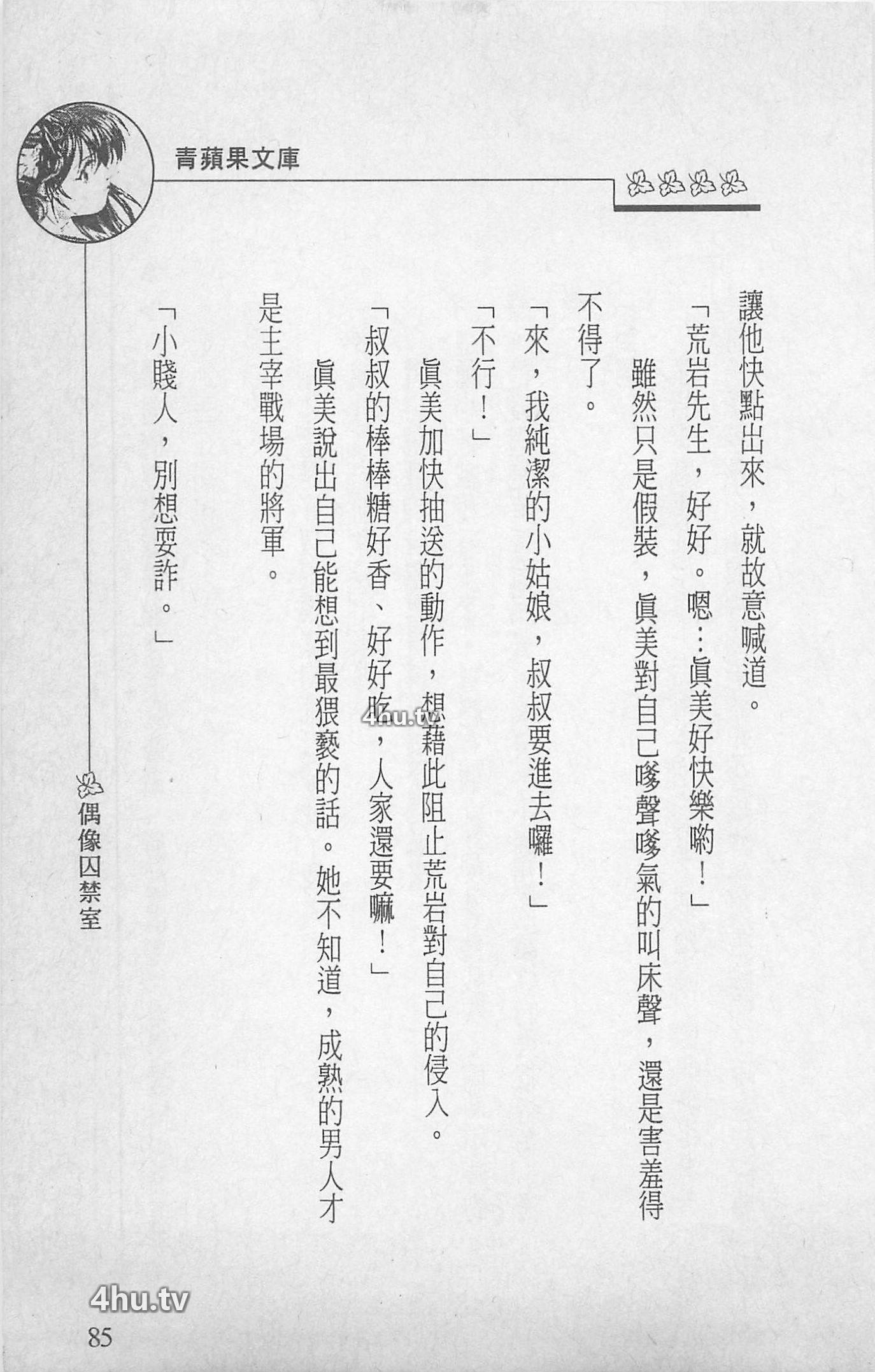 青蘋果文庫

讓他快點出來，就故意喊道。

「荒岩先生，好好。嗯…眞美好快樂喲！」

雖然只是假裝，眞美對自己嗲聲嗲氣的叫床聲，還是害羞得不得了。

「來，我純潔的小姑娘，叔叔要進去囉！」

「不行！」

眞美加快抽送的動作，想藉此阻止荒岩對自己的侵入。

「叔叔的棒棒糖好香、好好吃，人家還要嘛！」

眞美說出自己能想到最猥褻的話。她不知道，成熟的男人才是主宰戰場的將軍。

「小賤人，別想耍詐。」

偶像囚禁室

85

4hu.tv